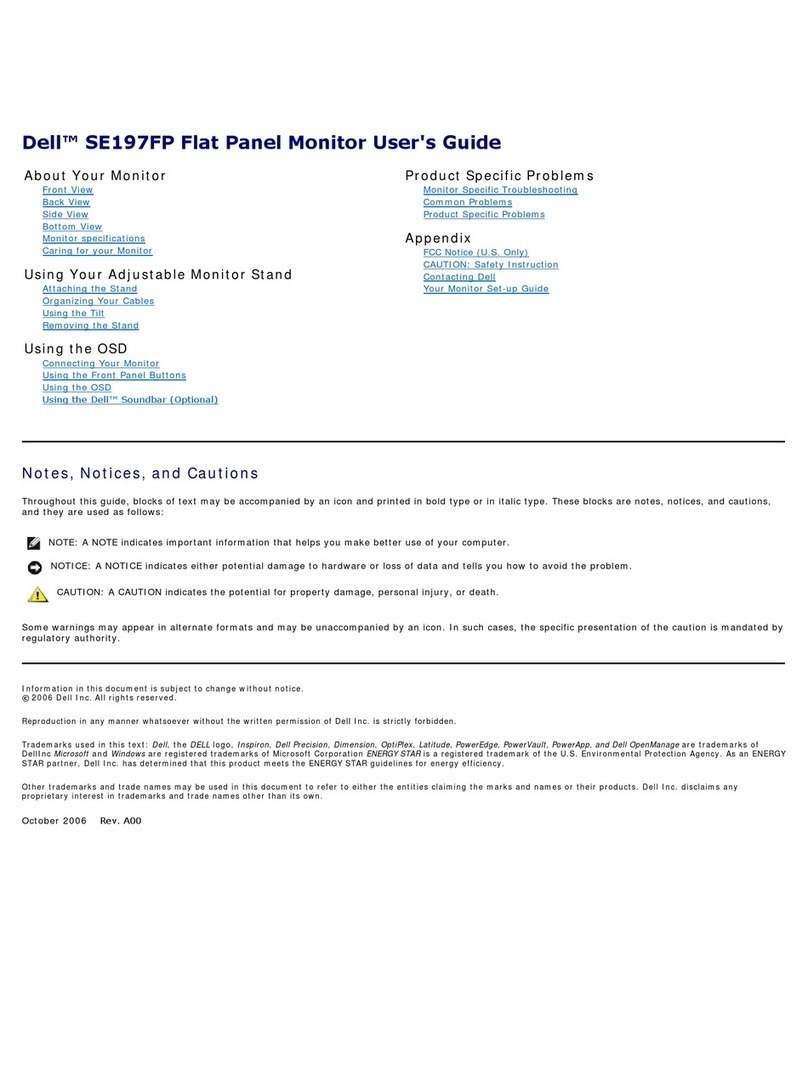 Dell™ SE197FP Flat Panel Monitor User's Guide

About Your Monitor
Front View
Back View
Side View
Bottom View
Monitor specifications
Caring for your Monitor

Using Your Adjustable Monitor Stand
Attaching the Stand
Organizing Your Cables
Using the Tilt
Removing the Stand

Using the OSD
Connecting Your Monitor
Using the Front Panel Buttons
Using the OSD
Using the Dell™ Soundbar (Optional)

Product Specific Problems
Monitor Specific Troubleshooting
Common Problems
Product Specific Problems

Appendix
FCC Notice (U.S. Only)
CAUTION: Safety Instruction
Contacting Dell
Your Monitor Set-up Guide

Notes, Notices, and Cautions

Throughout this guide, blocks of text may be accompanied by an icon and printed in bold type or in italic type. These blocks are notes, notices, and cautions, and they are used as follows:

NOTE: A NOTE indicates important information that helps you make better use of your computer.

NOTICE: A NOTICE indicates either potential damage to hardware or loss of data and tells you how to avoid the problem.

CAUTION: A CAUTION indicates the potential for property damage, personal injury, or death.

Some warnings may appear in alternate formats and may be unaccompanied by an icon. In such cases, the specific presentation of the caution is mandated by regulatory authority.

Information in this document is subject to change without notice.
© 2006 Dell Inc. All rights reserved.

Reproduction in any manner whatsoever without the written permission of Dell Inc. is strictly forbidden.

Trademarks used in this text: Dell, the DELL logo, Inspiron, Dell Precision, Dimension, OptiPlex, Latitude, PowerEdge, PowerVault, PowerApp, and Dell OpenManage are trademarks of DellInc Microsoft and Windows are registered trademarks of Microsoft Corporation ENERGY STAR is a registered trademark of the U.S. Environmental Protection Agency. As an ENERGY STAR partner, Dell Inc. has determined that this product meets the ENERGY STAR guidelines for energy efficiency.

Other trademarks and trade names may be used in this document to refer to either the entities claiming the marks and names or their products. Dell Inc. disclaims any proprietary interest in trademarks and trade names other than its own.

October 2006 Rev. A00